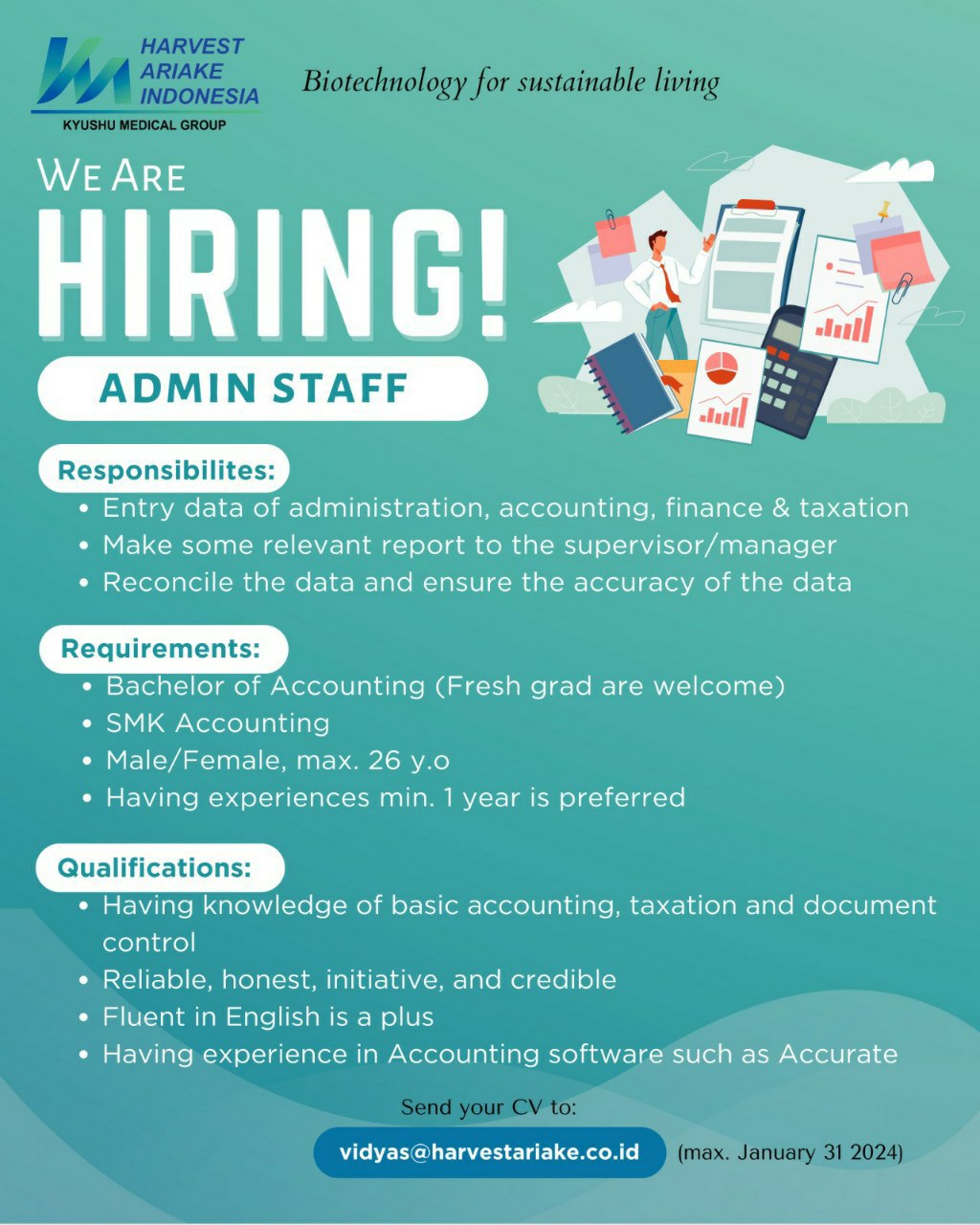 HARVEST ARIAKE INDONESIA
KYUSHU MEDICAL GROUP

Biotechnology for sustainable living

WE ARE
HIRING!
ADMIN STAFF

Responsibilites:
• Entry data of administration, accounting, finance & taxation
• Make some relevant report to the supervisor/manager
• Reconcile the data and ensure the accuracy of the data

Requirements:
• Bachelor of Accounting (Fresh grad are welcome)
• SMK Accounting
• Male/Female, max. 26 y.o
• Having experiences min. 1 year is preferred

Qualifications:
• Having knowledge of basic accounting, taxation and document control
• Reliable, honest, initiative, and credible
• Fluent in English is a plus
• Having experience in Accounting software such as Accurate

Send your CV to:
vidyas@harvestariake.co.id (max. January 31 2024)